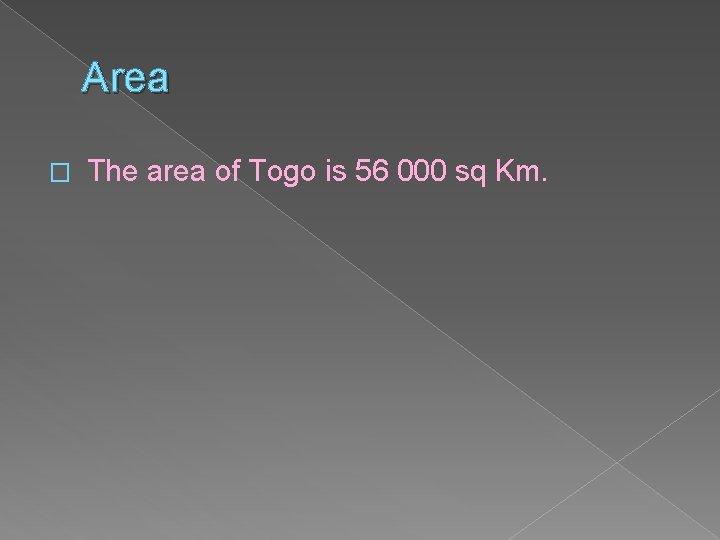 Area

The area of Togo is 56 000 sq Km.